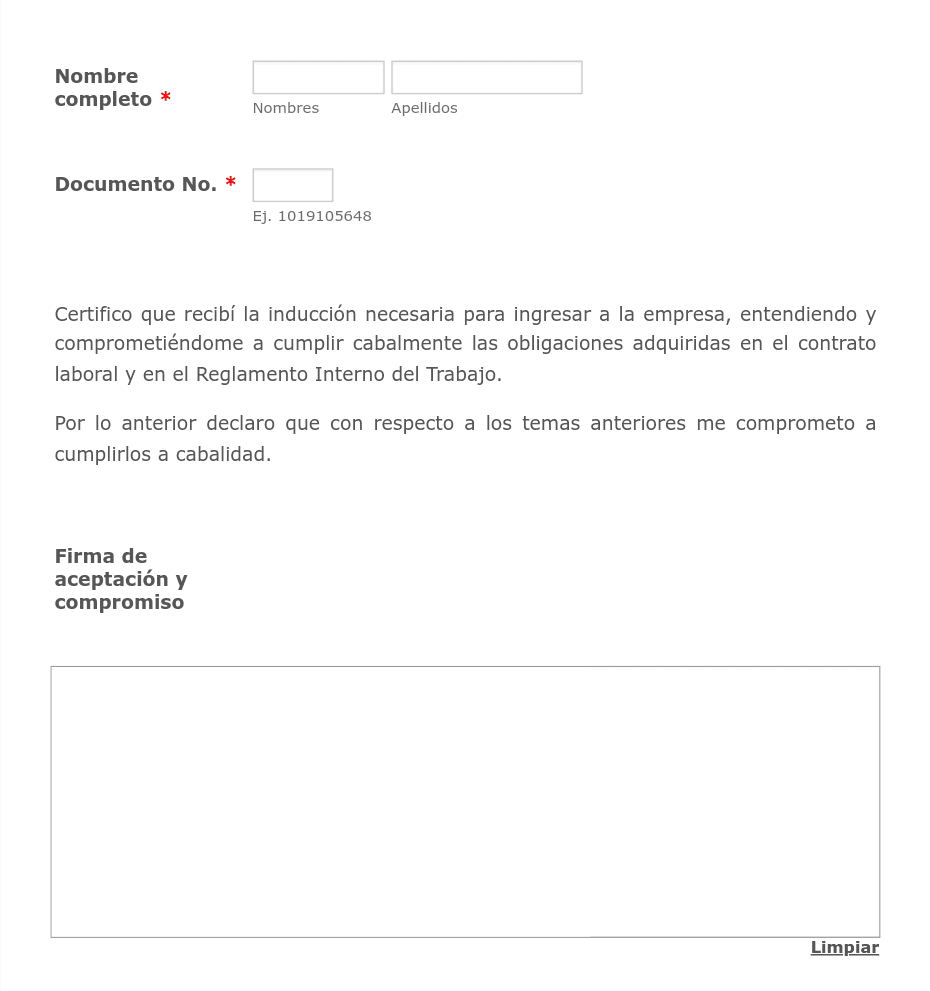 Nombre completo *

Nombres

Apellidos

Documento No. *

Ej. 1019105648

Certifico que recibí la inducción necesaria para ingresar a la empresa, entendiendo y comprometiéndome a cumplir cabalmente las obligaciones adquiridas en el contrato laboral y en el Reglamento Interno del Trabajo.

Por lo anterior declaro que con respecto a los temas anteriores me comprometo a cumplirlos a cabalidad.

Firma de aceptación y compromiso

Limpiar